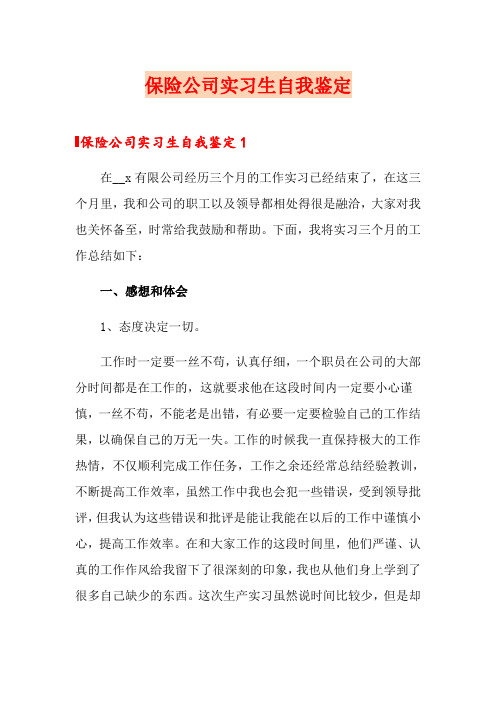 保险公司实习生自我鉴定

保险公司实习生自我鉴定1

在__x有限公司经历三个月的工作实习已经结束了，在这三个月里，我和公司的职工以及领导都相处得很是融洽，大家对我也关怀备至，时常给我鼓励和帮助。下面，我将实习三个月的工作总结如下：

一、感想和体会

1、态度决定一切。

工作时一定要一丝不苟，认真仔细，一个职员在公司的大部分时间都是在工作的，这就要求他在这段时间内一定要小心谨慎，一丝不苟，不能老是出错，有必要一定要检验自己的工作结果，以确保自己的万无一失。工作的时候我一直保持极大的工作热情，不仅顺利完成工作任务，工作之余还经常总结经验教训，不断提高工作效率，虽然工作中我也会犯一些错误，受到领导批评，但我认为这些错误和批评是能让我能在以后的工作中谨慎小心，提高工作效率。在和大家工作的这段时间里，他们严谨、认真的工作作风给我留下了很深刻的印象，我也从他们身上学到了很多自己缺少的东西。这次生产实习虽然说时间比较少，但是却